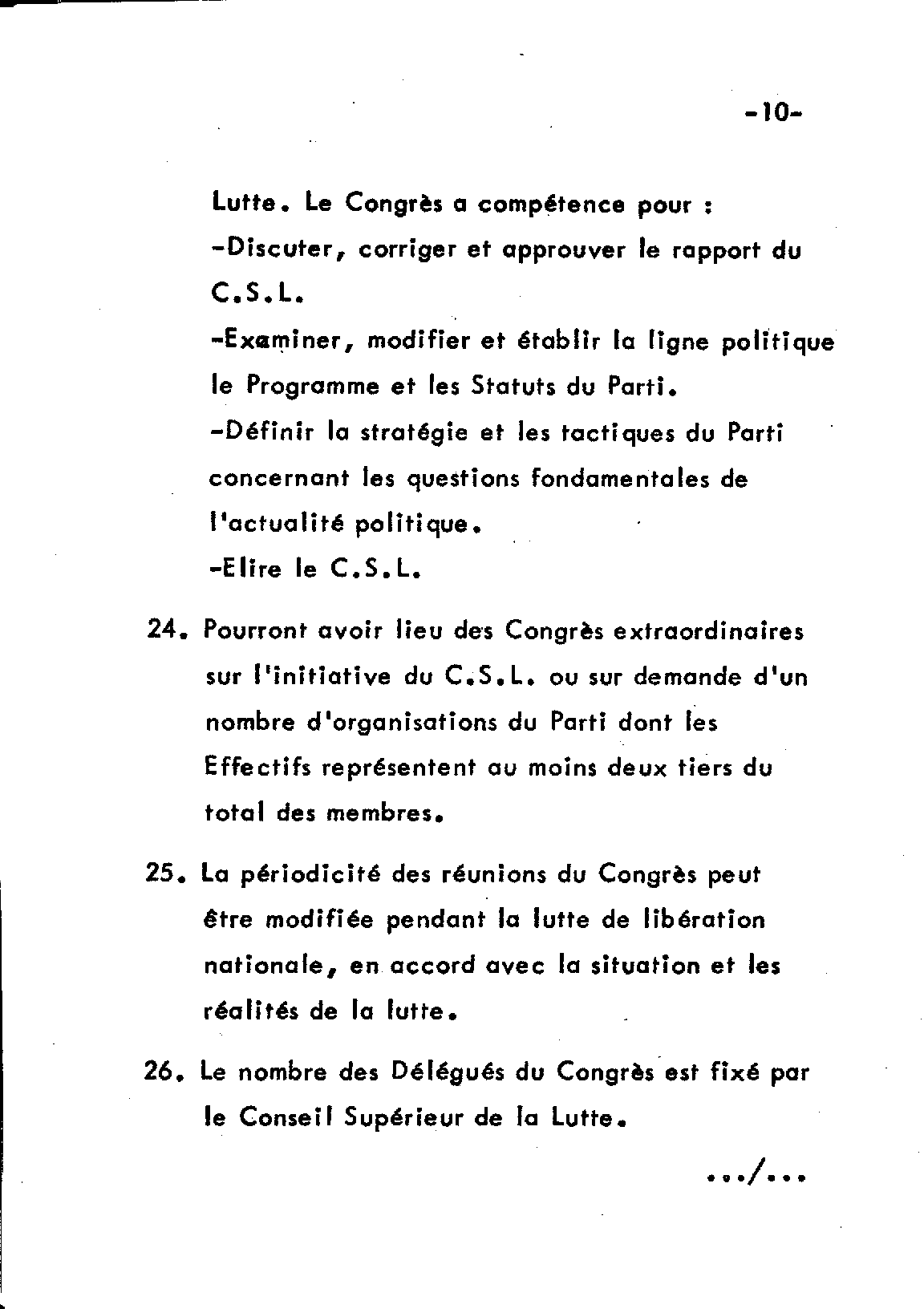 -10-

Lutte. Le Congrès a compétence pour :
-Discuter, corriger et approuver le rapport du C.S.L.
-Examiner, modifier et établir la ligne politique le Programme et les Statuts du Parti.
-Définir la stratégie et les tactiques du Parti concernant les questions fondamentales de l'actualité politique.
-Elire le C.S.L.

24. Pourront avoir lieu des Congrès extraordinaires sur l'initiative du C.S.L. ou sur demande d'un nombre d'organisations du Parti dont les Effectifs représentent au moins deux tiers du total des membres.

25. La périodicité des réunions du Congrès peut être modifiée pendant la lutte de libération nationale, en accord avec la situation et les réalités de la lutte.

26. Le nombre des Délégués du Congrès est fixé par le Conseil Supérieur de la Lutte.

.../...